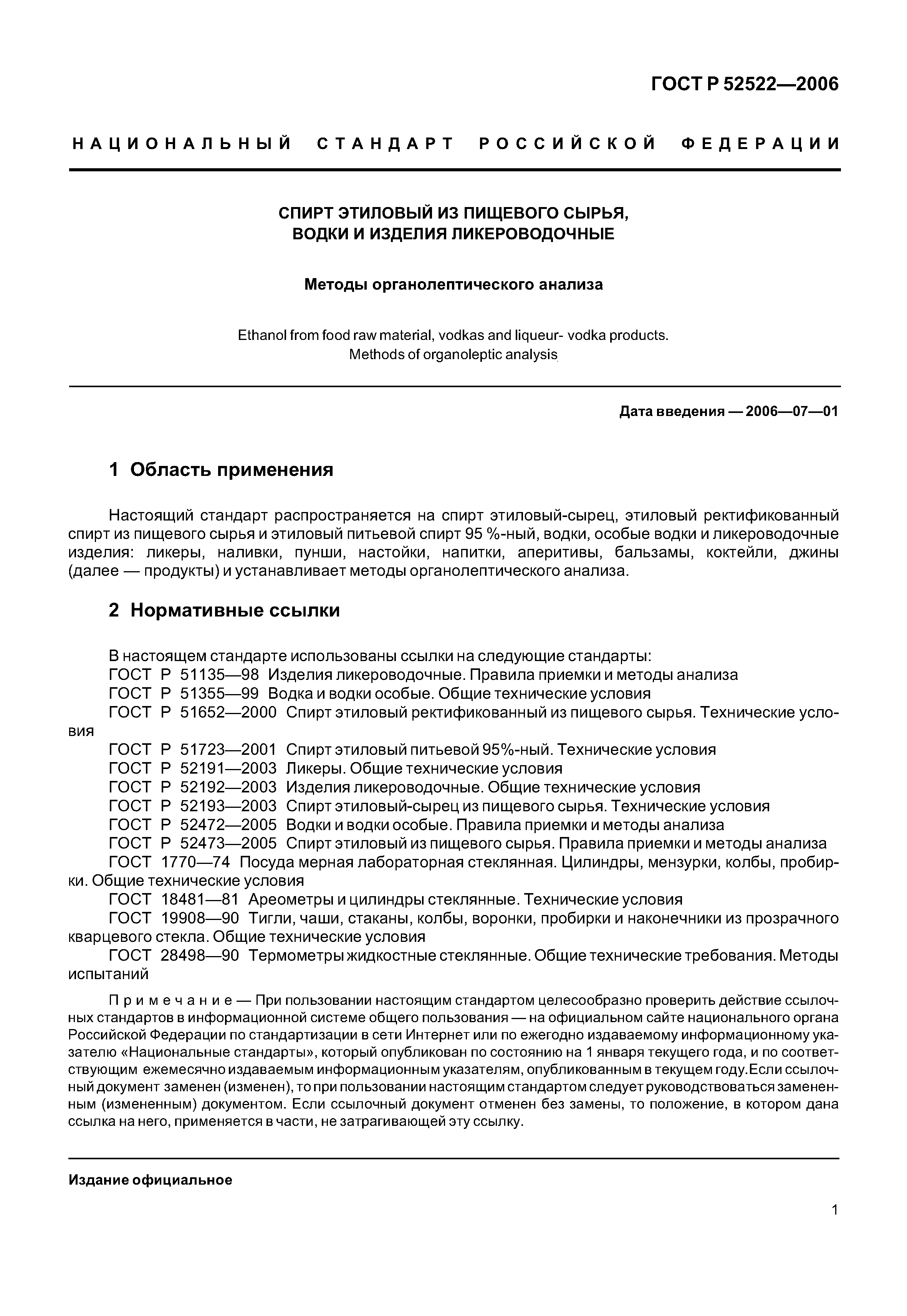 ГОСТ Р 52522—2006

НАЦИОНАЛЬНЫЙ СТАНДАРТ РОССИЙСКОЙ ФЕДЕРАЦИИ

СПИРТ ЭТИЛОВЫЙ ИЗ ПИЩЕВОГО СЫРЬЯ, ВОДКИ И ИЗДЕЛИЯ ЛИКЕРОВОДОЧНЫЕ

Методы органолептического анализа

Ethanol from food raw material, vodkas and liqueur- vodka products. Methods of organoleptic analysis

Дата введения — 2006—07—01

1 Область применения

Настоящий стандарт распространяется на спирт этиловый-сырец, этиловый ректификованный спирт из пищевого сырья и этиловый питьевой спирт 95 %-ный, водки, особые водки и ликероводочные изделия: ликеры, наливки, пунши, настойки, напитки, аперитивы, бальзамы, коктейли, джины (далее — продукты) и устанавливает методы органолептического анализа.

2 Нормативные ссылки

В настоящем стандарте использованы ссылки на следующие стандарты:
ГОСТ Р 51135—98 Изделия ликероводочные. Правила приемки и методы анализа
ГОСТ Р 51355—99 Водка и водки особые. Общие технические условия
ГОСТ Р 51652—2000 Спирт этиловый ректификованный из пищевого сырья. Технические условия
ГОСТ Р 51723—2001 Спирт этиловый питьевой 95%-ный. Технические условия
ГОСТ Р 52191—2003 Ликеры. Общие технические условия
ГОСТ Р 52192—2003 Изделия ликероводочные. Общие технические условия
ГОСТ Р 52193—2003 Спирт этиловый-сырец из пищевого сырья. Технические условия
ГОСТ Р 52472—2005 Водки и водки особые. Правила приемки и методы анализа
ГОСТ Р 52473—2005 Спирт этиловый из пищевого сырья. Правила приемки и методы анализа
ГОСТ 1770—74 Посуда мерная лабораторная стеклянная. Цилиндры, мензурки, колбы, пробирки. Общие технические условия
ГОСТ 18481—81 Ареометры и цилиндры стеклянные. Технические условия
ГОСТ 19908—90 Тигли, чаши, стаканы, колбы, воронки, пробирки и наконечники из прозрачного кварцевого стекла. Общие технические условия
ГОСТ 28498—90 Термометры жидкостные стеклянные. Общие технические требования. Методы испытаний

Примечание — При пользовании настоящим стандартом целесообразно проверить действие ссылочных стандартов в информационной системе общего пользования — на официальном сайте национального органа Российской Федерации по стандартизации в сети Интернет или по ежегодно издаваемому информационному указателю «Национальные стандарты», который опубликован по состоянию на 1 января текущего года, и по соответствующим ежемесячно издаваемым информационным указателям, опубликованным в текущем году.Если ссылочный документ заменен (изменен), то при пользовании настоящим стандартом следует руководствоваться замененным (измененным) документом. Если ссылочный документ отменен без замены, то положение, в котором дана ссылка на него, применяется в части, не затрагивающей эту ссылку.

Издание официальное

1